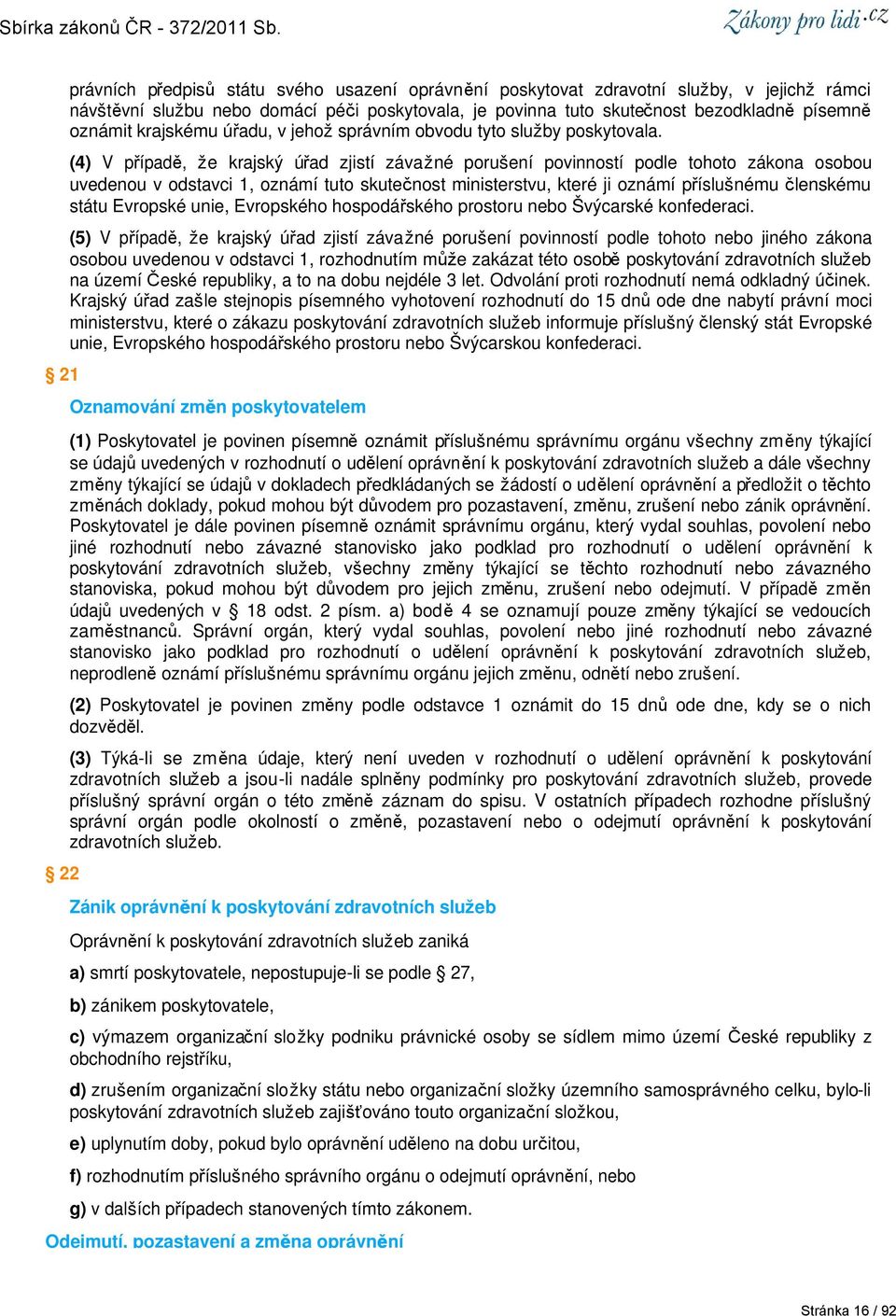 Sbírka zákonů ČR - 372/2011 Sb.

Zákony pro lidi.cz

právních předpisů státu svého usazení oprávnění poskytovat zdravotní služby, v jejichž rámci návštěvní službu nebo domácí péči poskytovala, je povinna tuto skutečnost bezodkladně písemně oznámit krajskému úřadu, v jehož správním obvodu tyto služby poskytovala.

(4) V případě, že krajský úřad zjistí závažné porušení povinností podle tohoto zákona osobou uvedenou v odstavci 1, oznámí tuto skutečnost ministerstvu, které ji oznámí příslušnému členskému státu Evropské unie, Evropského hospodářského prostoru nebo Švýcarské konfederaci.

(5) V případě, že krajský úřad zjistí závažné porušení povinností podle tohoto nebo jiného zákona osobou uvedenou v odstavci 1, rozhodnutím může zakázat této osobě poskytování zdravotních služeb na území České republiky, a to na dobu nejdéle 3 let. Odvolání proti rozhodnutí nemá odkladný účinek. Krajský úřad zašle stejnopis písemného vyhotovení rozhodnutí do 15 dnů ode dne nabytí právní moci ministerstvu, které o zákazu poskytování zdravotních služeb informuje příslušný členský stát Evropské unie, Evropského hospodářského prostoru nebo Švýcarskou konfederaci.

§ 21

Oznamování změn poskytovatelem

(1) Poskytovatel je povinen písemně oznámit příslušnému správnímu orgánu všechny změny týkající se údajů uvedených v rozhodnutí o udělení oprávnění k poskytování zdravotních služeb a dále všechny změny týkající se údajů v dokladech předkládaných se žádostí o udělení oprávnění a předložit o těchto změnách doklady, pokud mohou být důvodem pro pozastavení, změnu, zrušení nebo zánik oprávnění. Poskytovatel je dále povinen písemně oznámit správnímu orgánu, který vydal souhlas, povolení nebo jiné rozhodnutí nebo závazné stanovisko jako podklad pro rozhodnutí o udělení oprávnění k poskytování zdravotních služeb, všechny změny týkající se těchto rozhodnutí nebo závazného stanoviska, pokud mohou být důvodem pro jejich změnu, zrušení nebo odejmutí. V případě změn údajů uvedených v § 18 odst. 2 písm. a) bodě 4 se oznamují pouze změny týkající se vedoucích zaměstnanců. Správní orgán, který vydal souhlas, povolení nebo jiné rozhodnutí nebo závazné stanovisko jako podklad pro rozhodnutí o udělení oprávnění k poskytování zdravotních služeb, neprodleně oznámí příslušnému správnímu orgánu jejich změnu, odnětí nebo zrušení.

(2) Poskytovatel je povinen změny podle odstavce 1 oznámit do 15 dnů ode dne, kdy se o nich dozvěděl.

(3) Týká-li se změna údaje, který není uveden v rozhodnutí o udělení oprávnění k poskytování zdravotních služeb a jsou-li nadále splněny podmínky pro poskytování zdravotních služeb, provede příslušný správní orgán o této změně záznam do spisu. V ostatních případech rozhodne příslušný správní orgán podle okolností o změně, pozastavení nebo o odejmutí oprávnění k poskytování zdravotních služeb.

§ 22

Zánik oprávnění k poskytování zdravotních služeb

Oprávnění k poskytování zdravotních služeb zaniká

a) smrtí poskytovatele, nepostupuje-li se podle § 27,

b) zánikem poskytovatele,

c) výmazem organizační složky podniku právnické osoby se sídlem mimo území České republiky z obchodního rejstříku,

d) zrušením organizační složky státu nebo organizační složky územního samosprávného celku, bylo-li poskytování zdravotních služeb zajišťováno touto organizační složkou,

e) uplynutím doby, pokud bylo oprávnění uděleno na dobu určitou,

f) rozhodnutím příslušného správního orgánu o odejmutí oprávnění, nebo

g) v dalších případech stanovených tímto zákonem.

Odejmutí, pozastavení a změna oprávnění

Stránka 16 / 92